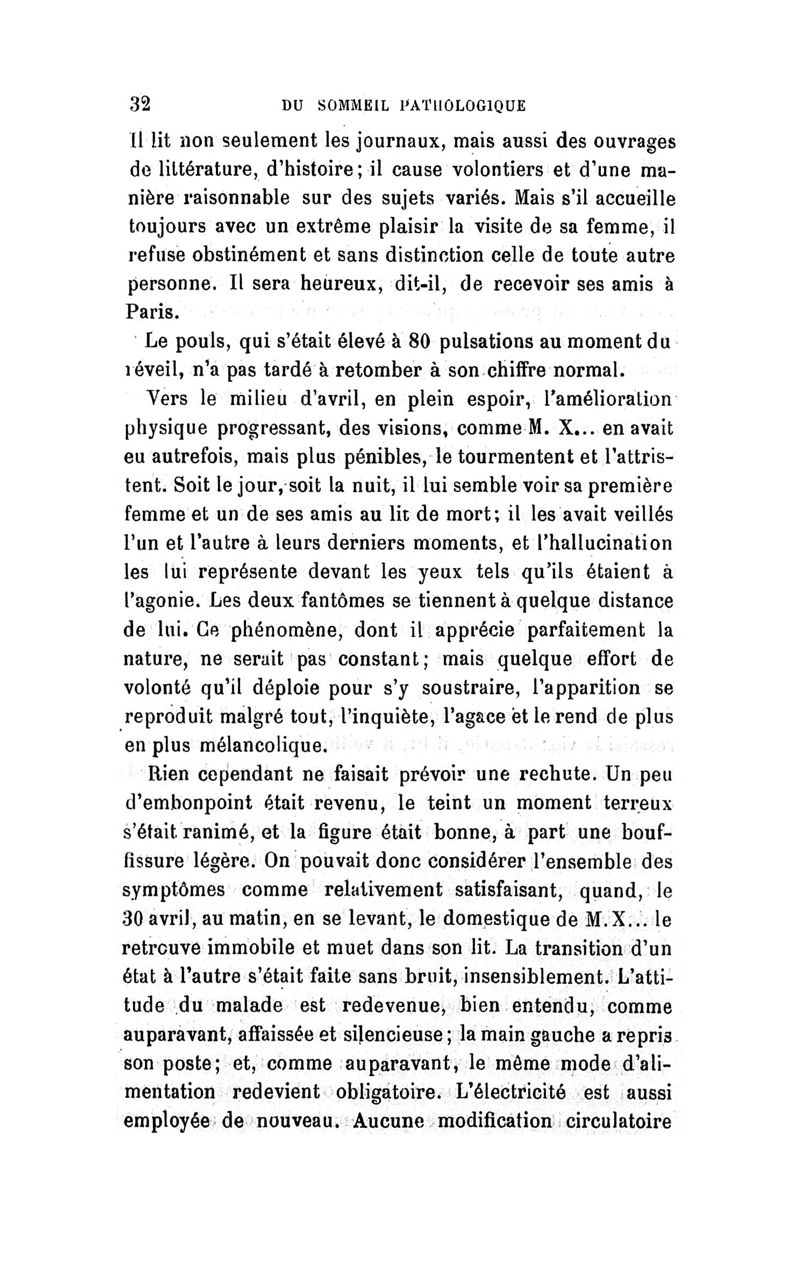 32 DU SOMMEIL PATHOLOGIQUE

Il lit non seulement les journaux, mais aussi des ouvrages de littérature, d'histoire; il cause volontiers et d'une manière raisonnable sur des sujets variés. Mais s'il accueille toujours avec un extrême plaisir la visite de sa femme, il refuse obstinément et sans distinction celle de toute autre personne. Il sera heureux, dit-il, de recevoir ses amis à Paris.

Le pouls, qui s'était élevé à 80 pulsations au moment du réveil, n'a pas tardé à retomber à son chiffre normal.

Vers le milieu d'avril, en plein espoir, l'amélioration physique progressant, des visions, comme M. X... en avait eu autrefois, mais plus pénibles, le tourmentent et l'attristent. Soit le jour, soit la nuit, il lui semble voir sa première femme et un de ses amis au lit de mort; il les avait veillés l'un et l'autre à leurs derniers moments, et l'hallucination les lui représente devant les yeux tels qu'ils étaient à l'agonie. Les deux fantômes se tiennent à quelque distance de lui. Ce phénomène, dont il apprécie parfaitement la nature, ne serait pas constant; mais quelque effort de volonté qu'il déploie pour s'y soustraire, l'apparition se reproduit malgré tout, l'inquiète, l'agace et le rend de plus en plus mélancolique.

Rien cependant ne faisait prévoir une rechute. Un peu d'embonpoint était revenu, le teint un moment terreux s'était ranimé, et la figure était bonne, à part une bouffissure légère. On pouvait donc considérer l'ensemble des symptômes comme relativement satisfaisant, quand, le 30 avril, au matin, en se levant, le domestique de M. X... le retrouve immobile et muet dans son lit. La transition d'un état à l'autre s'était faite sans bruit, insensiblement. L'attitude du malade est redevenue, bien entendu, comme auparavant, affaissée et silencieuse; la main gauche a repris son poste; et, comme auparavant, le même mode d'alimentation redevient obligatoire. L'électricité est aussi employée de nouveau. Aucune modification circulatoire